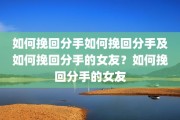 如何挽回分手如何挽回分手及如何挽回分手的女友？如何挽回分手的女友